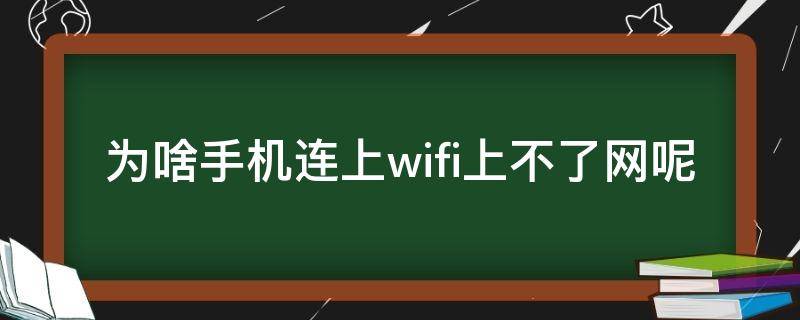 为啥手机连上wifi上不了网呢